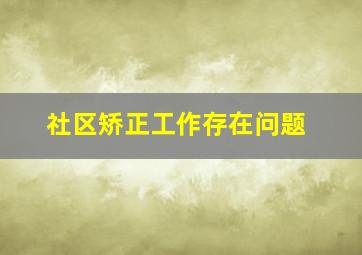 社区矫正工作存在问题